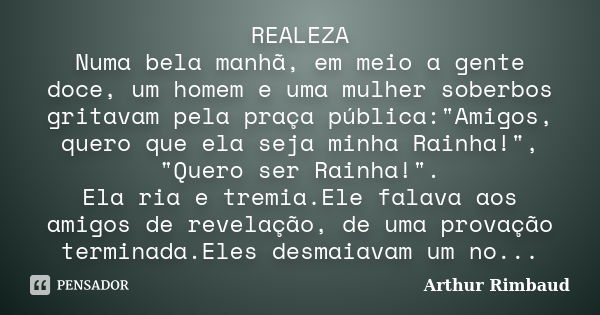 REALEZA
Numa bela manhã, em meio a gente doce, um homem e uma mulher soberbos gritavam pela praça pública:"Amigos, quero que ela seja minha Rainha!", "Quero ser Rainha!".
Ela ria e tremia.Ele falava aos amigos de revelação, de uma provação terminada.Eles desmaiavam um no...

PENSADOR

Arthur Rimbaud